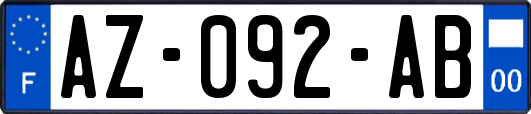 F
AZ-092-AB
00